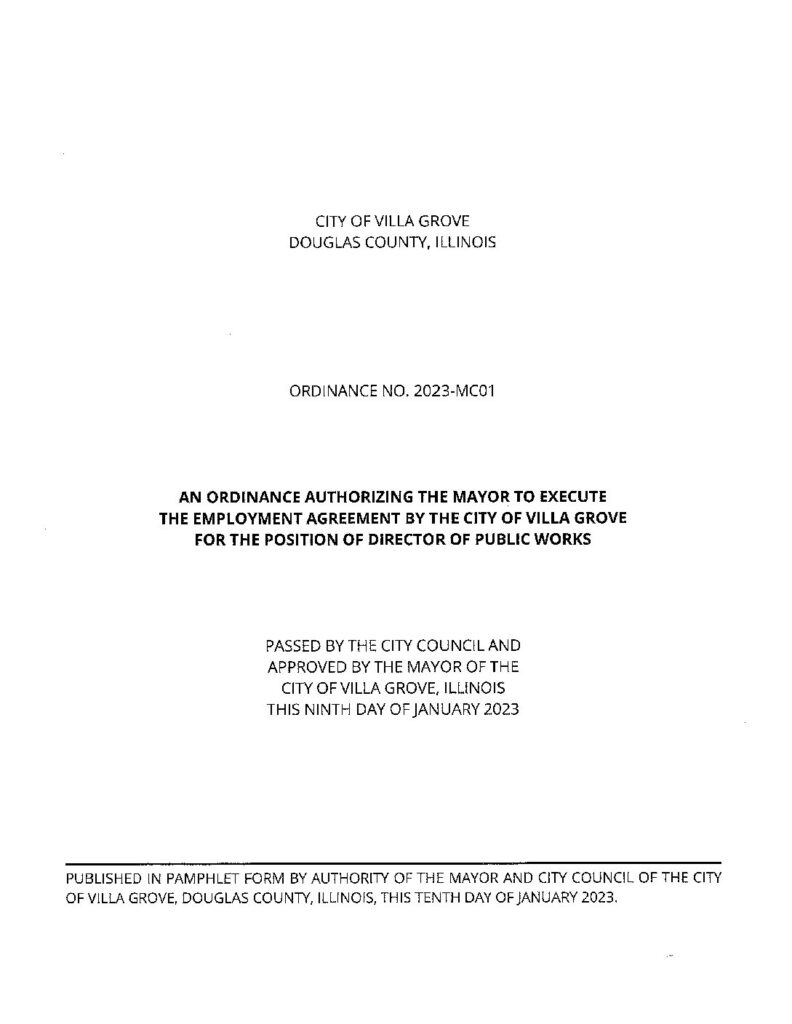 CITY OF VILLA GROVE
DOUGLAS COUNTY, ILLINOIS

ORDINANCE NO. 2023-MC01

AN ORDINANCE AUTHORIZING THE MAYOR TO EXECUTE THE EMPLOYMENT AGREEMENT BY THE CITY OF VILLA GROVE FOR THE POSITION OF DIRECTOR OF PUBLIC WORKS

PASSED BY THE CITY COUNCIL AND APPROVED BY THE MAYOR OF THE CITY OF VILLA GROVE, ILLINOIS THIS NINTH DAY OF JANUARY 2023

PUBLISHED IN PAMPHLET FORM BY AUTHORITY OF THE MAYOR AND CITY COUNCIL OF THE CITY OF VILLA GROVE, DOUGLAS COUNTY, ILLINOIS, THIS TENTH DAY OF JANUARY 2023.